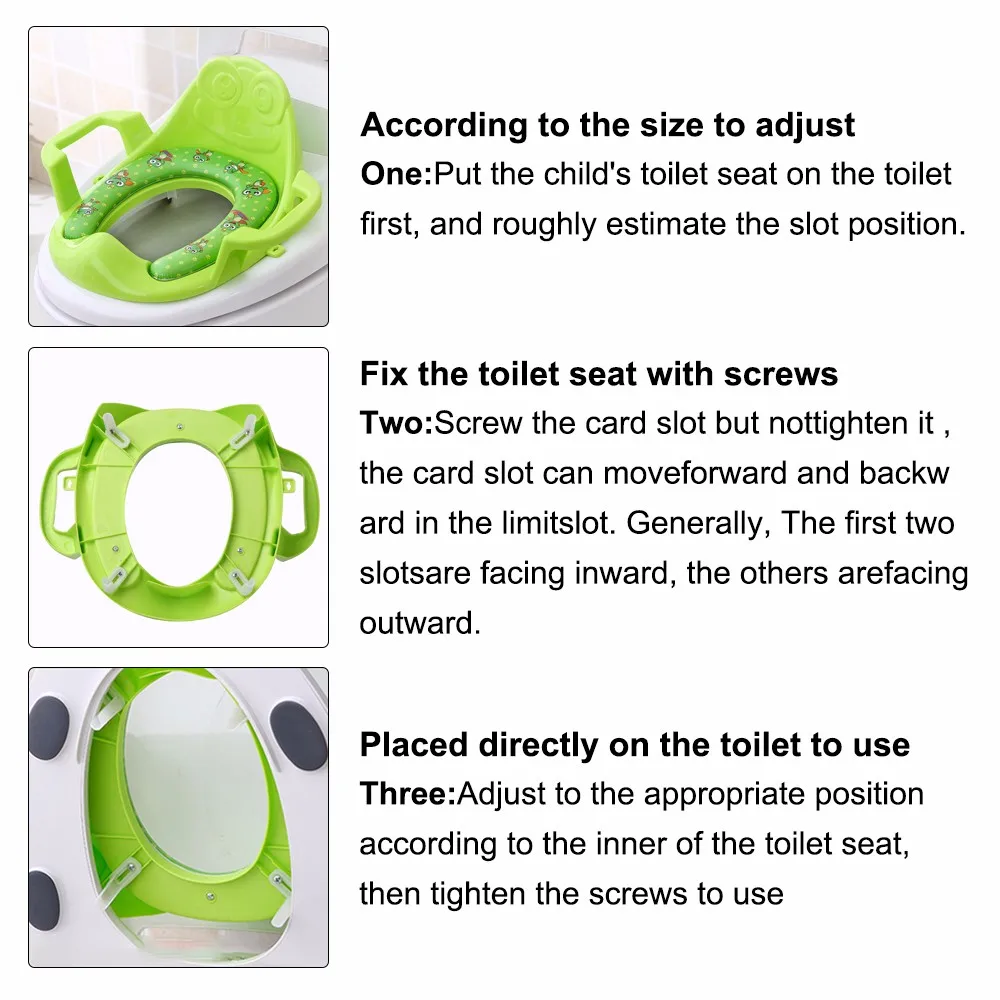 According to the size to adjust
One:Put the child's toilet seat on the toilet first, and roughly estimate the slot position.

Fix the toilet seat with screws
Two:Screw the card slot but nottighten it , the card slot can moveforward and backw ard in the limitslot. Generally, The first two slotsare facing inward, the others arefacing outward.

Placed directly on the toilet to use
Three:Adjust to the appropriate position according to the inner of the toilet seat, then tighten the screws to use